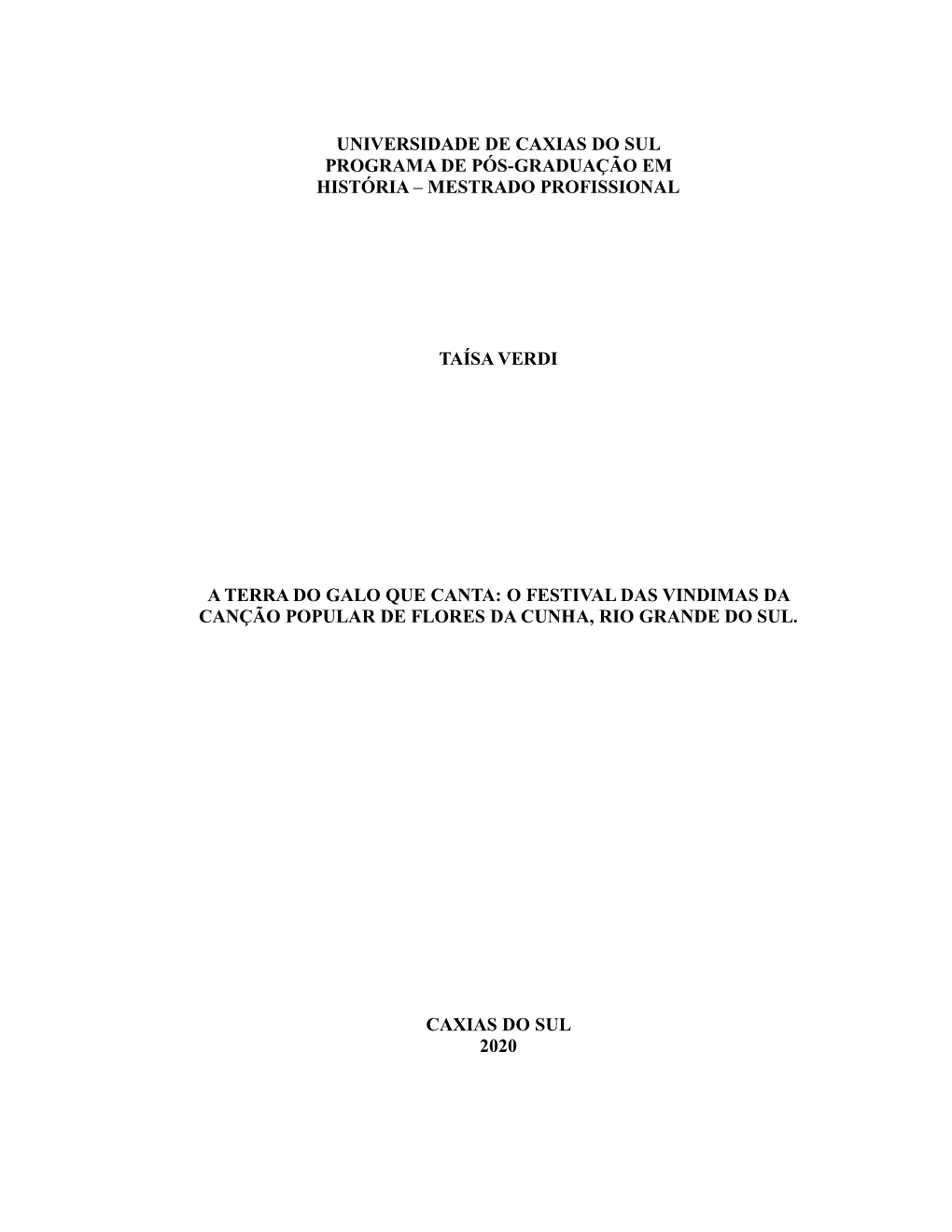 UNIVERSIDADE DE CAXIAS DO SUL
PROGRAMA DE PÓS-GRADUAÇÃO EM
HISTÓRIA – MESTRADO PROFISSIONAL

TAÍSA VERDI

A TERRA DO GALO QUE CANTA: O FESTIVAL DAS VINDIMAS DA CANÇÃO POPULAR DE FLORES DA CUNHA, RIO GRANDE DO SUL.

CAXIAS DO SUL
2020